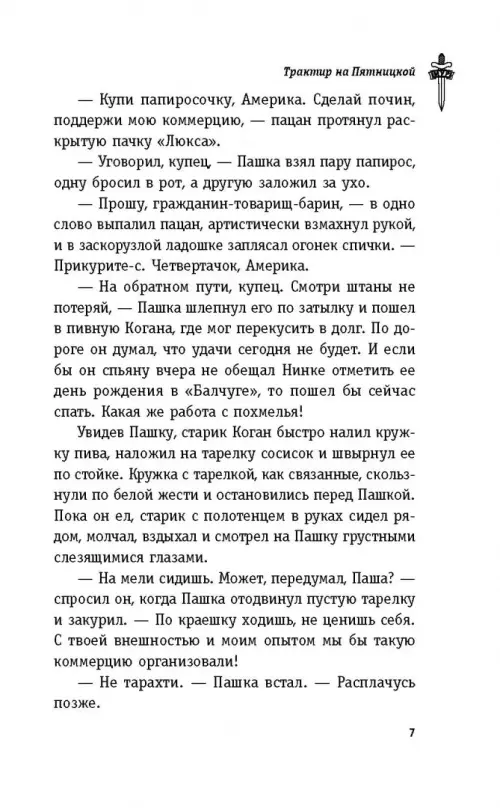 Трактир на Пятницкой

— Купи папиросочку, Америка. Сделай почин, поддержи мою коммерцию, — пацан протянул раскрытую пачку «Люкса».

— Уговорил, купец, — Пашка взял пару папирос, одну бросил в рот, а другую заложил за ухо.

— Прошу, гражданин-товарищ-барин, — в одно слово выпалил пацан, артистически взмахнул рукой, и в заскорузлой ладошке заплясал огонек спички. — Прикурите-с. Четвертачок, Америка.

— На обратном пути, купец. Смотри штаны не потеряй, — Пашка шлепнул его по затылку и пошел в пивную Когана, где мог перекусить в долг. По дороге он думал, что удачи сегодня не будет. И если бы он спьяну вчера не обещал Нинке отметить ее день рождения в «Балчуге», то пошел бы сейчас спать. Какая же работа с похмелья!

Увидев Пашку, старик Коган быстро налил кружку пива, наложил на тарелку сосисок и швырнул ее по стойке. Кружка с тарелкой, как связанные, скользнули по белой жести и остановились перед Пашкой. Пока он ел, старик с полотенцем в руках сидел рядом, молчал, вздыхал и смотрел на Пашку грустными слезящимися глазами.

— На мели сидишь. Может, передумал, Паша? — спросил он, когда Пашка отодвинул пустую тарелку и закурил. — По краешку ходишь, не ценишь себя. С твоей внешностью и моим опытом мы бы такую коммерцию организовали!

— Не тарахти. — Пашка встал. — Расплачусь позже.

7